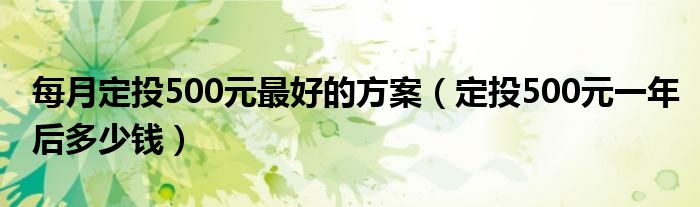 每月定投500元最好的方案（定投500元一年后多少钱）